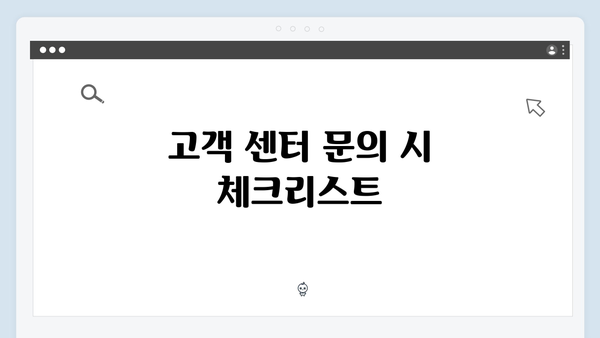 고객 센터 문의 시 체크리스트